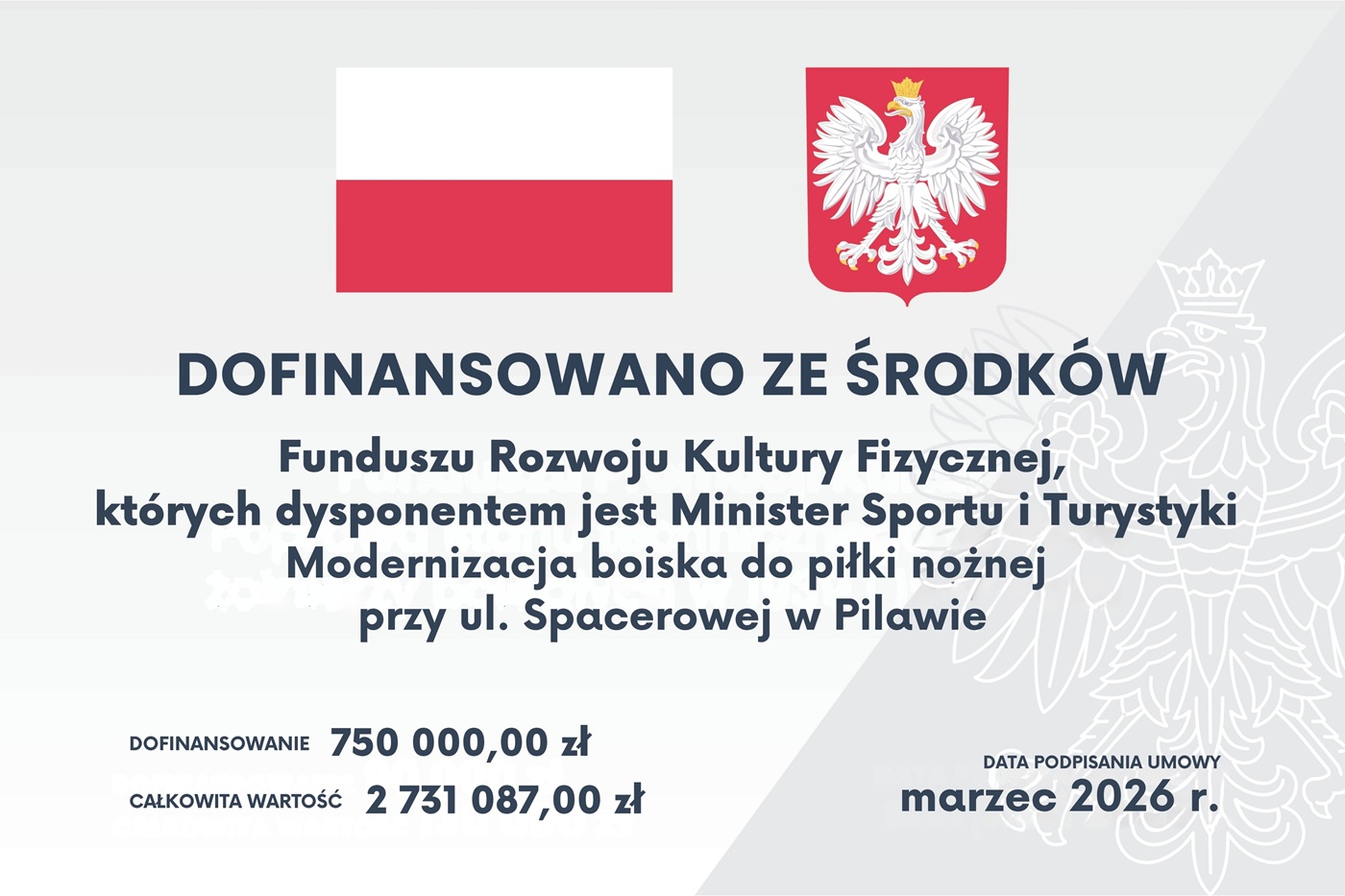 DOFINANSOWANO ZE ŚRODKÓW

Funduszu Rozwoju Kultury Fizycznej,
których dysponentem jest Minister Sportu i Turystyki
Modernizacja boiska do piłki nożnej
przy ul. Spacerowej w Pilawie

DOFINANSOWANIE 750 000,00 zł

CAŁKOWITA WARTOŚĆ 2 731 087,00 zł

DATA PODPISANIA UMOWY
marzec 2026 r.